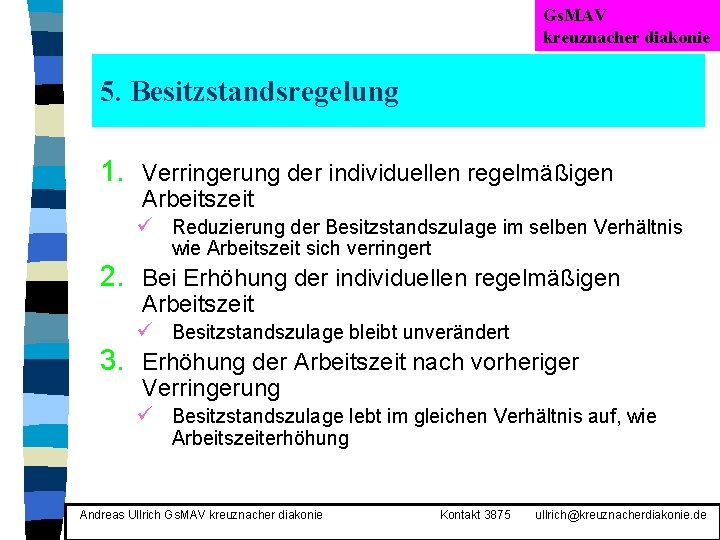 GsMAV
kreuznacher diakonie

5. Besitzstandsregelung

1. Verringerung der individuellen regelmäßigen Arbeitszeit
✓ Reduzierung der Besitzstandszulage im selben Verhältnis wie Arbeitszeit sich verringert

2. Bei Erhöhung der individuellen regelmäßigen Arbeitszeit
✓ Besitzstandszulage bleibt unverändert

3. Erhöhung der Arbeitszeit nach vorheriger Verringerung
✓ Besitzstandszulage lebt im gleichen Verhältnis auf, wie Arbeitszeiterhöhung

Andreas Ullrich GsMAV kreuznacher diakonie Kontakt 3875 ullrich@kreuznacherdiakonie.de